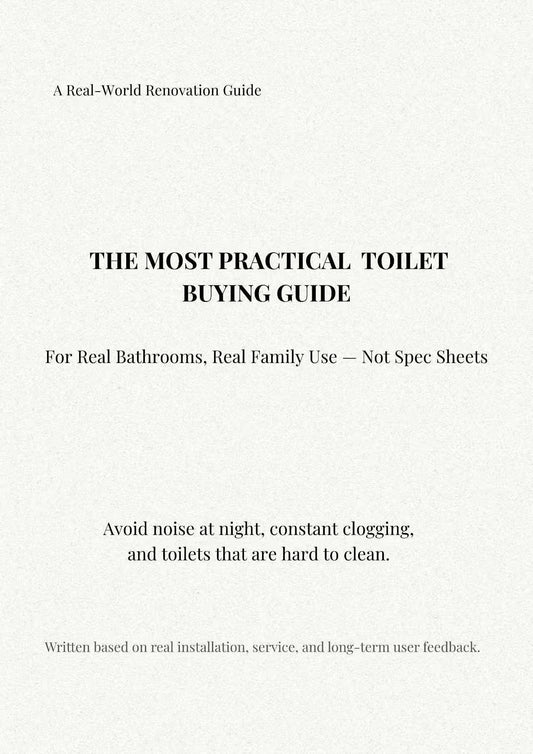 A Real-World Renovation Guide

THE MOST PRACTICAL TOILET BUYING GUIDE

For Real Bathrooms, Real Family Use — Not Spec Sheets

Avoid noise at night, constant clogging, and toilets that are hard to clean.

Written based on real installation, service, and long-term user feedback.